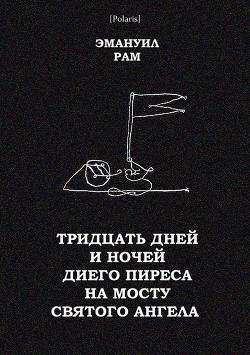 [Polaris]

ЭМАНУИЛ
РАМ

ТРИДЦАТЬ ДНЕЙ
И НОЧЕЙ
ДИЕГО ПИРЕСА
НА МОСТУ
СВЯТОГО АНГЕЛА